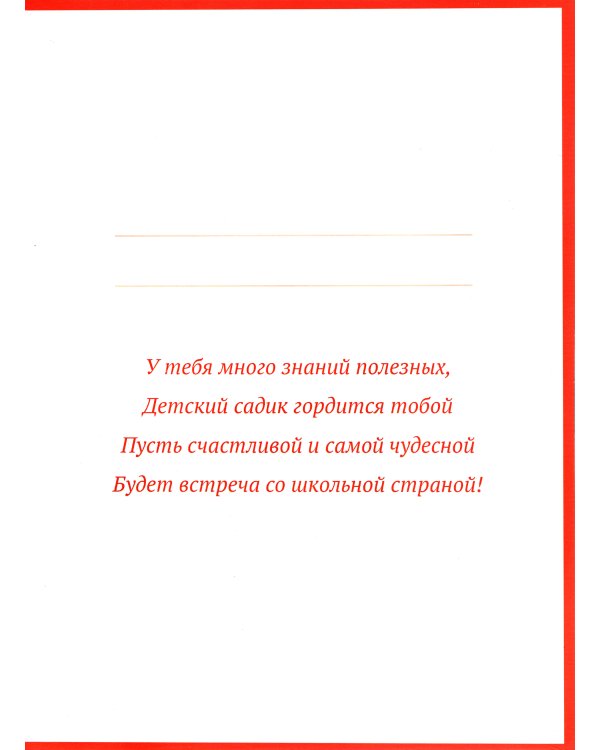 У тебя много знаний полезных,
Детский садик гордится тобой
Пусть счастливой и самой чудесной
Будет встреча со школьной страной!